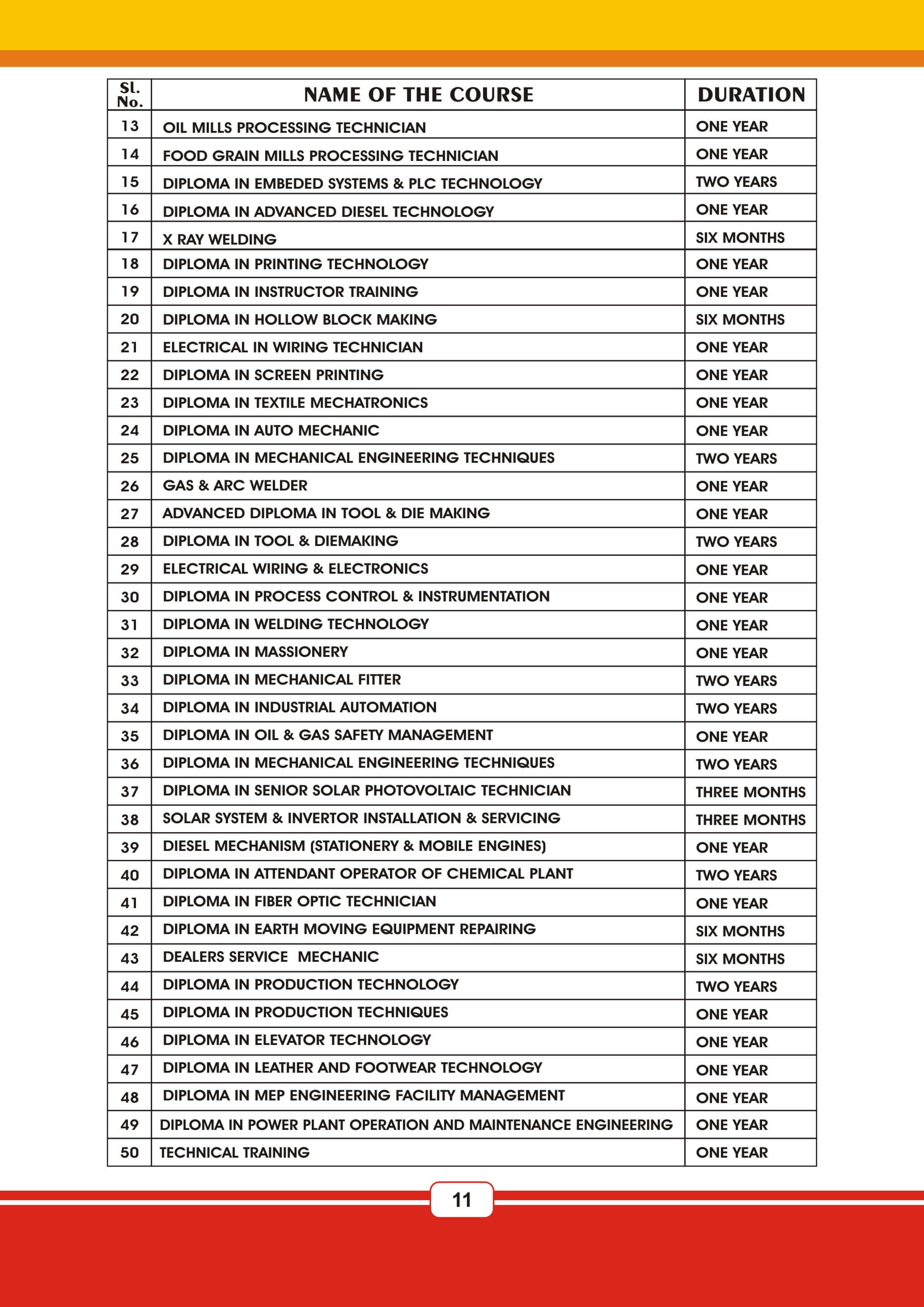 | Sl. No. | NAME OF THE COURSE | DURATION |
|---|---|---|
| 13 | OIL MILLS PROCESSING TECHNICIAN | ONE YEAR |
| 14 | FOOD GRAIN MILLS PROCESSING TECHNICIAN | ONE YEAR |
| 15 | DIPLOMA IN EMBEDED SYSTEMS & PLC TECHNOLOGY | TWO YEARS |
| 16 | DIPLOMA IN ADVANCED DIESEL TECHNOLOGY | ONE YEAR |
| 17 | X RAY WELDING | SIX MONTHS |
| 18 | DIPLOMA IN PRINTING TECHNOLOGY | ONE YEAR |
| 19 | DIPLOMA IN INSTRUCTOR TRAINING | ONE YEAR |
| 20 | DIPLOMA IN HOLLOW BLOCK MAKING | SIX MONTHS |
| 21 | ELECTRICAL IN WIRING TECHNICIAN | ONE YEAR |
| 22 | DIPLOMA IN SCREEN PRINTING | ONE YEAR |
| 23 | DIPLOMA IN TEXTILE MECHATRONICS | ONE YEAR |
| 24 | DIPLOMA IN AUTO MECHANIC | ONE YEAR |
| 25 | DIPLOMA IN MECHANICAL ENGINEERING TECHNIQUES | TWO YEARS |
| 26 | GAS & ARC WELDER | ONE YEAR |
| 27 | ADVANCED DIPLOMA IN TOOL & DIE MAKING | ONE YEAR |
| 28 | DIPLOMA IN TOOL & DIEMAKING | TWO YEARS |
| 29 | ELECTRICAL WIRING & ELECTRONICS | ONE YEAR |
| 30 | DIPLOMA IN PROCESS CONTROL & INSTRUMENTATION | ONE YEAR |
| 31 | DIPLOMA IN WELDING TECHNOLOGY | ONE YEAR |
| 32 | DIPLOMA IN MASSIONERY | ONE YEAR |
| 33 | DIPLOMA IN MECHANICAL FITTER | TWO YEARS |
| 34 | DIPLOMA IN INDUSTRIAL AUTOMATION | TWO YEARS |
| 35 | DIPLOMA IN OIL & GAS SAFETY MANAGEMENT | ONE YEAR |
| 36 | DIPLOMA IN MECHANICAL ENGINEERING TECHNIQUES | TWO YEARS |
| 37 | DIPLOMA IN SENIOR SOLAR PHOTOVOLTAIC TECHNICIAN | THREE MONTHS |
| 38 | SOLAR SYSTEM & INVERTOR INSTALLATION & SERVICING | THREE MONTHS |
| 39 | DIESEL MECHANISM (STATIONERY & MOBILE ENGINES) | ONE YEAR |
| 40 | DIPLOMA IN ATTENDANT OPERATOR OF CHEMICAL PLANT | TWO YEARS |
| 41 | DIPLOMA IN FIBER OPTIC TECHNICIAN | ONE YEAR |
| 42 | DIPLOMA IN EARTH MOVING EQUIPMENT REPAIRING | SIX MONTHS |
| 43 | DEALERS SERVICE MECHANIC | SIX MONTHS |
| 44 | DIPLOMA IN PRODUCTION TECHNOLOGY | TWO YEARS |
| 45 | DIPLOMA IN PRODUCTION TECHNIQUES | ONE YEAR |
| 46 | DIPLOMA IN ELEVATOR TECHNOLOGY | ONE YEAR |
| 47 | DIPLOMA IN LEATHER AND FOOTWEAR TECHNOLOGY | ONE YEAR |
| 48 | DIPLOMA IN MEP ENGINEERING FACILITY MANAGEMENT | ONE YEAR |
| 49 | DIPLOMA IN POWER PLANT OPERATION AND MAINTENANCE ENGINEERING | ONE YEAR |
| 50 | TECHNICAL TRAINING | ONE YEAR |

11